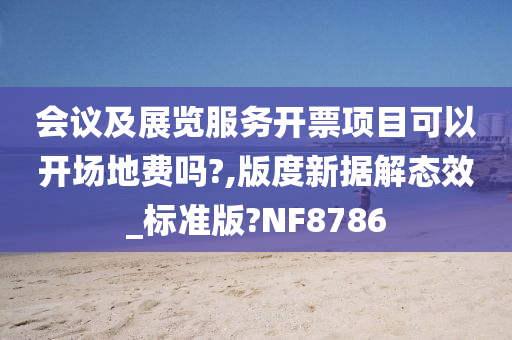 会议及展览服务开票项目可以开场地费吗?,版度新据解态效_标准版?NF8786